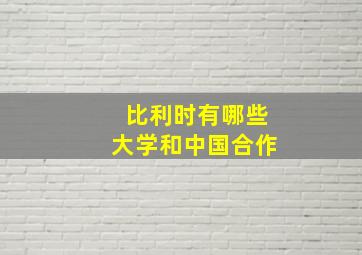 比利时有哪些
大学和中国合作